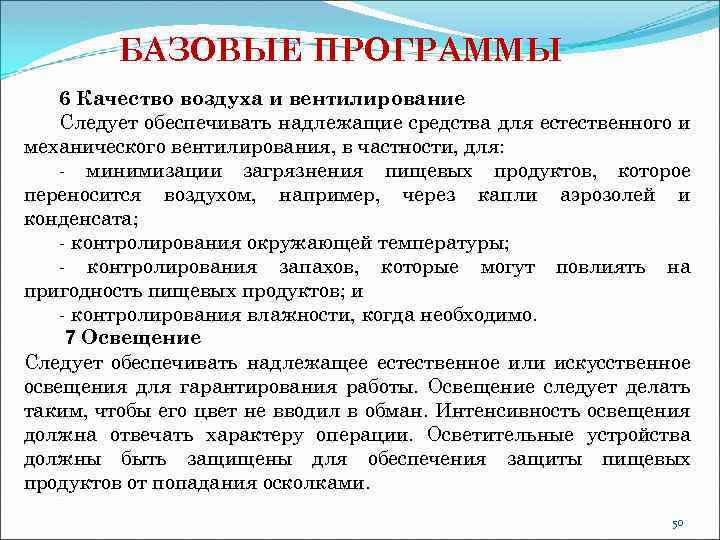 БАЗОВЫЕ ПРОГРАММЫ

6 Качество воздуха и вентилирование

Следует обеспечивать надлежащие средства для естественного и механического вентилирования, в частности, для:

- минимизации загрязнения пищевых продуктов, которое переносится воздухом, например, через капли аэрозолей и конденсата;

- контролирования окружающей температуры;

- контролирования запахов, которые могут повлиять на пригодность пищевых продуктов; и

- контролирования влажности, когда необходимо.

7 Освещение

Следует обеспечивать надлежащее естественное или искусственное освещения для гарантирования работы. Освещение следует делать таким, чтобы его цвет не вводил в обман. Интенсивность освещения должна отвечать характеру операции. Осветительные устройства должны быть защищены для обеспечения защиты пищевых продуктов от попадания осколками.

50